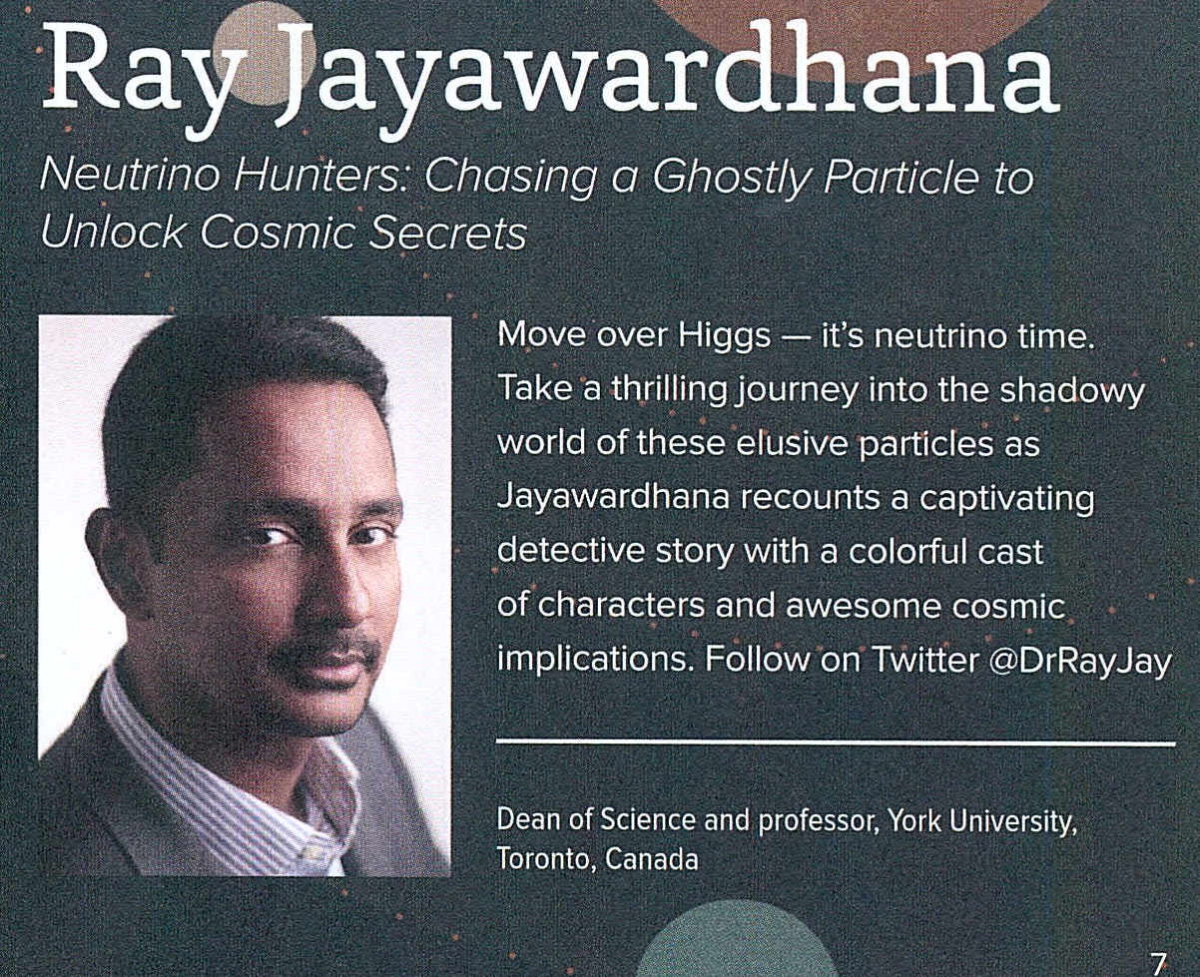 Ray Jayawardhana

Neutrino Hunters: Chasing a Ghostly Particle to Unlock Cosmic Secrets

Move over Higgs — it's neutrino time. Take a thrilling journey into the shadowy world of these elusive particles as Jayawardhana recounts a captivating detective story with a colorful cast of characters and awesome cosmic implications. Follow on Twitter @DrRayJay

Dean of Science and professor, York University, Toronto, Canada

7